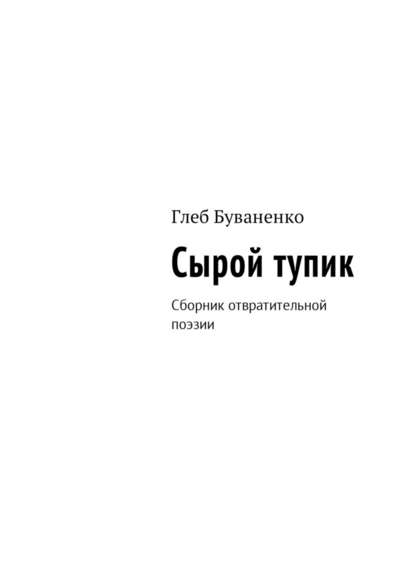 Глеб Буваненко

Сырой тупик

Сборник отвратительной поэзии